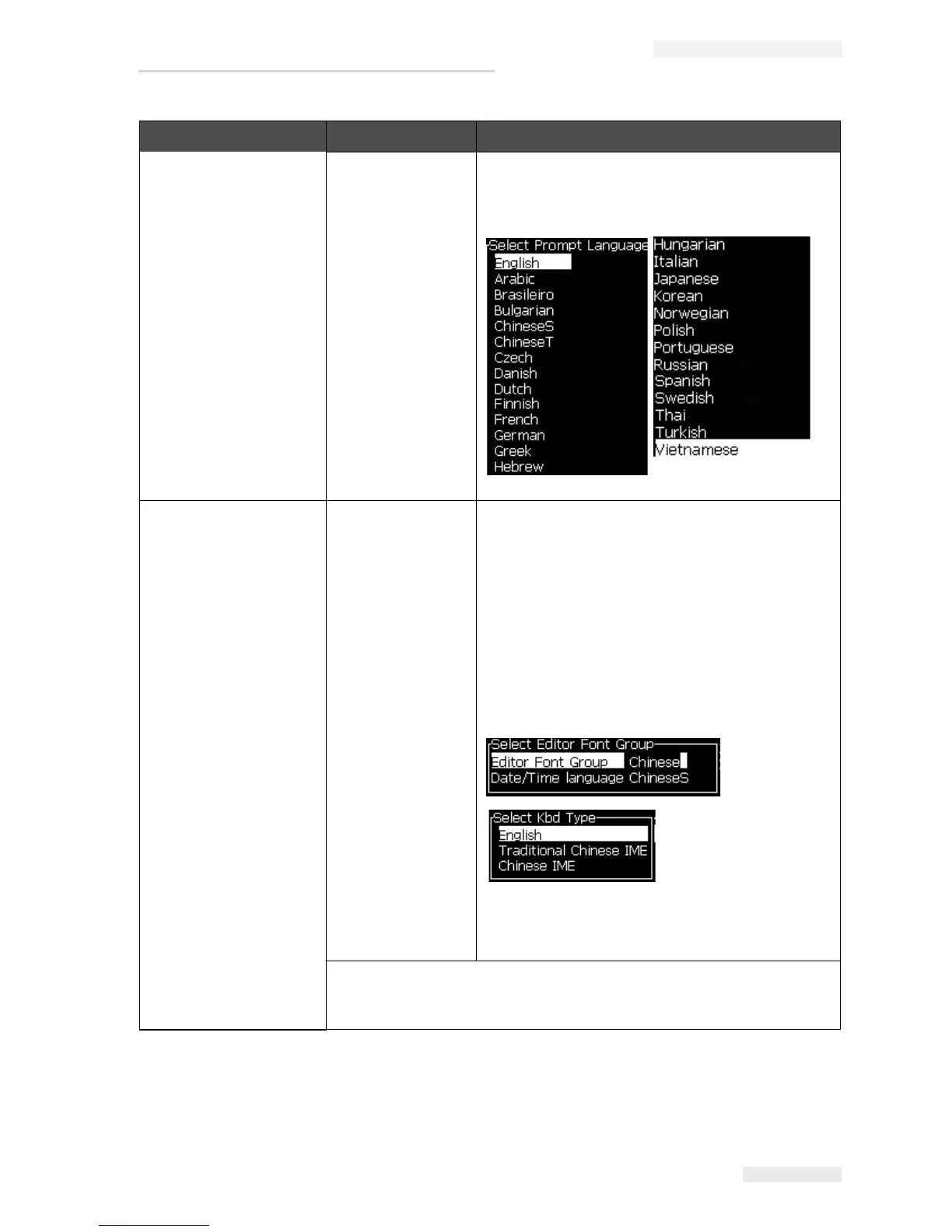 Select Prompt Language
English
Arabic
Brasileiro
Bulgarian
ChineseS
ChineseT
Czech
Danish
Dutch
Finnish
French
German
Greek
Hebrew

Hungarian
Italian
Japanese
Korean
Norwegian
Polish
Portuguese
Russian
Spanish
Swedish
Thai
Turkish
Vietnamese

Select Editor Font Group
Editor Font Group Chinese
Date/Time language ChineseS

Select Kbd Type
English
Traditional Chinese IME
Chinese IME